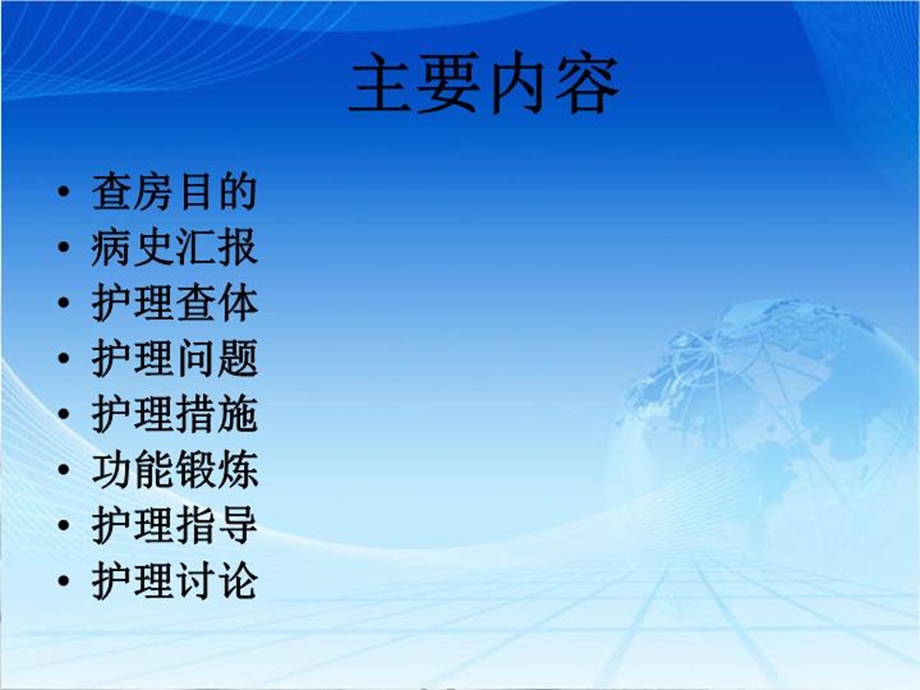 主要内容

• 查房目的
• 病史汇报
• 护理查体
• 护理问题
• 护理措施
• 功能锻炼
• 护理指导
• 护理讨论